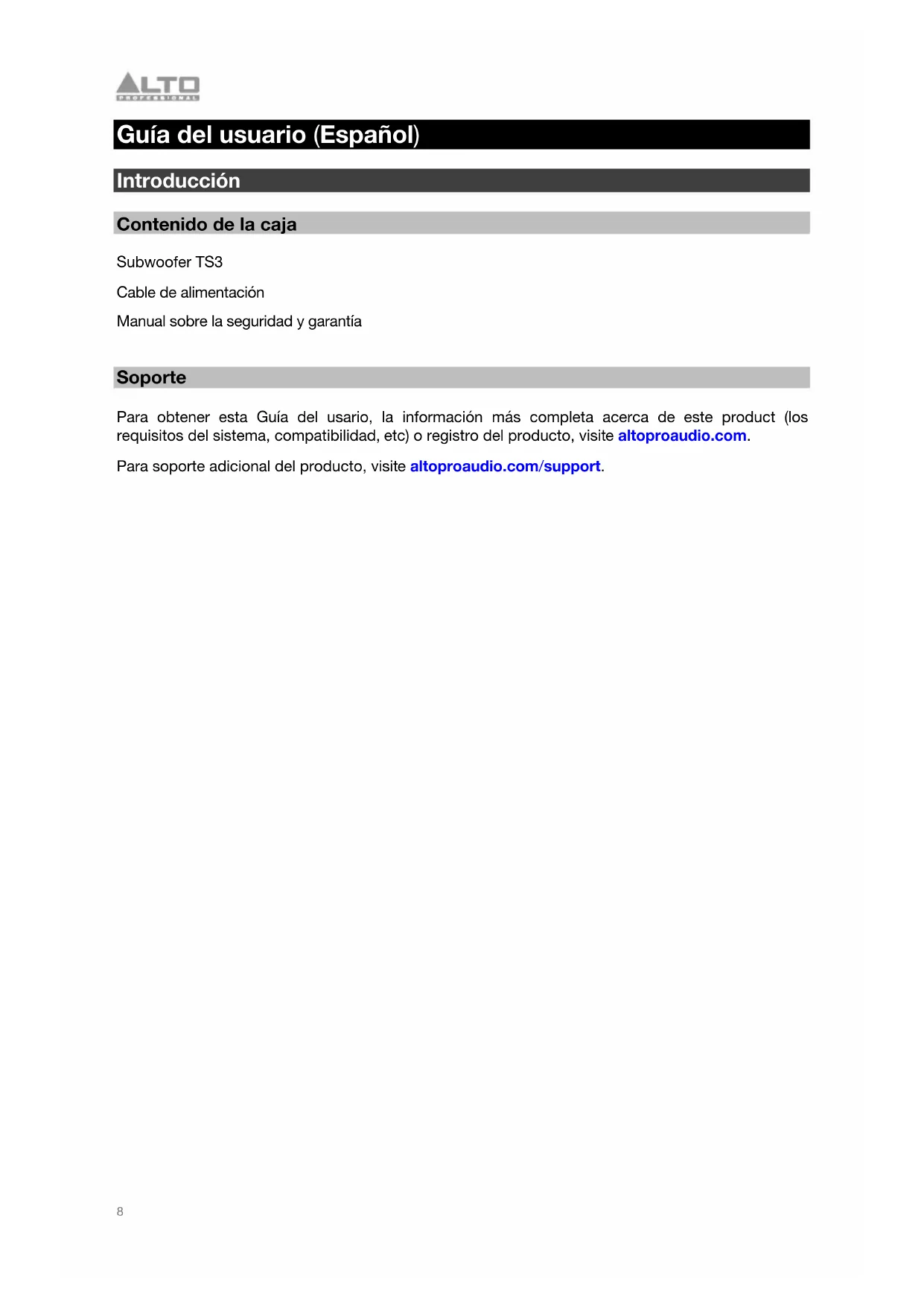 ALTO
PROFESSIONAL

Guía del usuario (Español)

Introducción

Contenido de la caja

Subwoofer TS3

Cable de alimentación

Manual sobre la seguridad y garantía

Soporte

Para obtener esta Guía del usario, la información más completa acerca de este product (los requisitos del sistema, compatibilidad, etc) o registro del producto, visite altoproaudio.com.

Para soporte adicional del producto, visite altoproaudio.com/support.

8